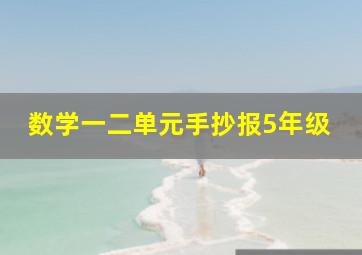 数学一二单元手抄报5年级